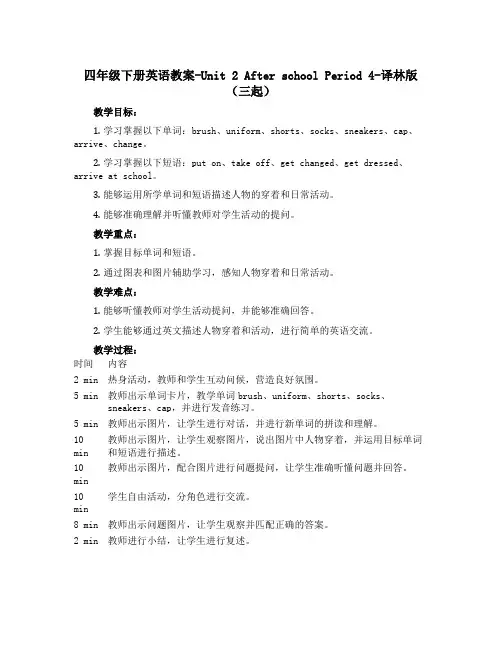 四年级下册英语教案-Unit 2 After school Period 4-译林版（三起）

教学目标：

1. 学习掌握以下单词：brush、uniform、shorts、socks、sneakers、cap、arrive、change。

2. 学习掌握以下短语：put on、take off、get changed、get dressed、arrive at school。

3. 能够运用所学单词和短语描述人物的穿着和日常活动。

4. 能够准确理解并听懂教师对学生活动的提问。

教学重点：

1. 掌握目标单词和短语。

2. 通过图表和图片辅助学习，感知人物穿着和日常活动。

教学难点：

1. 能够听懂教师对学生活动提问，并能够准确回答。

2. 学生能够通过英文描述人物穿着和活动，进行简单的英语交流。

教学过程：

| 时间 | 内容 |
|---|---|
| 2 min | 热身活动，教师和学生互动问候，营造良好氛围。 |
| 5 min | 教师出示单词卡片，教学单词 brush、uniform、shorts、socks、sneakers、cap，并进行发音练习。 |
| 5 min | 教师出示图片，让学生进行对话，并进行新单词的拼读和理解。 |
| 10 min | 教师出示图片，让学生观察图片，说出图片中人物穿着，并运用目标单词和短语进行描述。 |
| 10 min | 教师出示图片，配合图片进行问题提问，让学生准确听懂问题并回答。 |
| 10 min | 学生自由活动，分角色进行交流。 |
| 8 min | 教师出示问题图片，让学生观察并匹配正确的答案。 |
| 2 min | 教师进行小结，让学生进行复述。 |